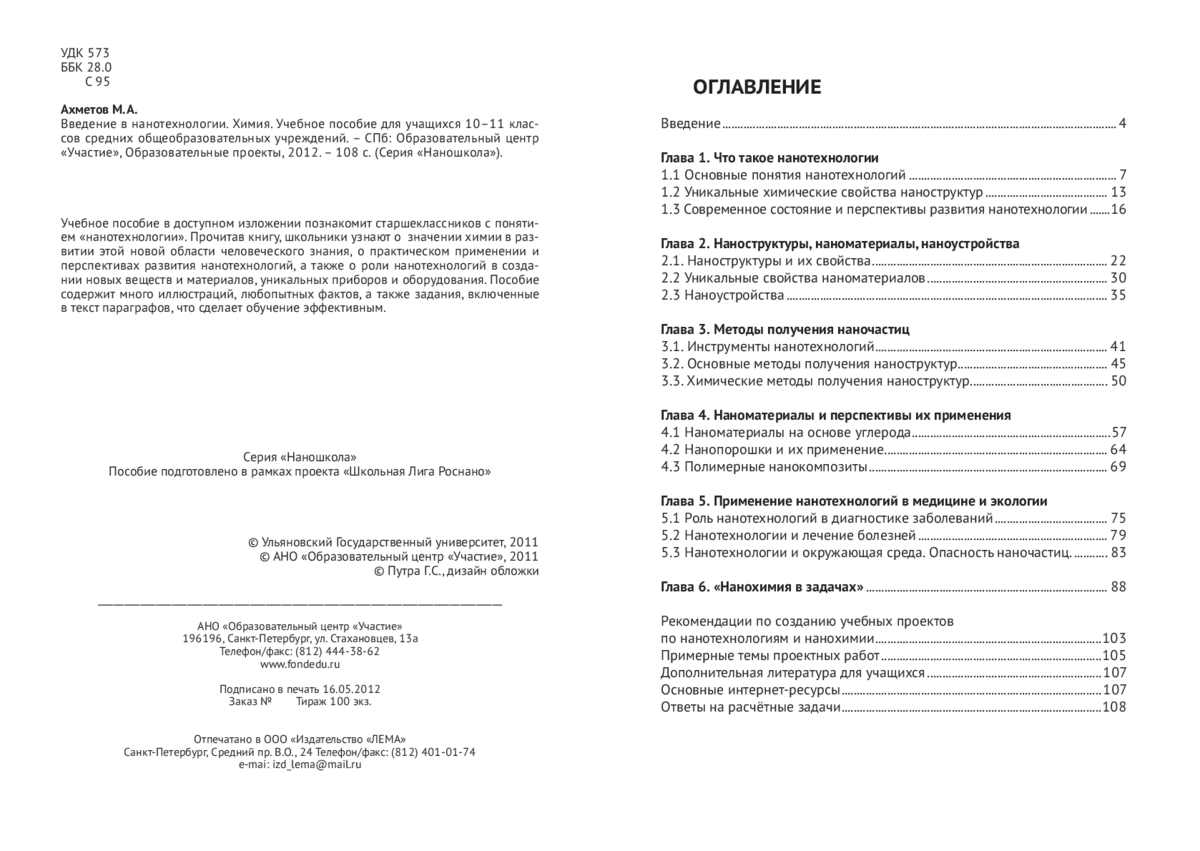 УДК 573
ББК 28.0
С 95

Ахметов М.А.
Введение в нанотехнологии. Химия. Учебное пособие для учащихся 10–11 классов средних общеобразовательных учреждений. – СПб: Образовательный центр «Участие», Образовательные проекты, 2012. – 108 с. (Серия «Наношкола»).

Учебное пособие в доступном изложении познакомит старшеклассников с понятием «нанотехнологии». Прочитав книгу, школьники узнают о значении химии в развитии этой новой области человеческого знания, о практическом применении и перспективах развития нанотехнологий, а также о роли нанотехнологий в создании новых веществ и материалов, уникальных приборов и оборудования. Пособие содержит много иллюстраций, любопытных фактов, а также задания, включенные в текст параграфов, что сделает обучение эффективным.

Серия «Наношкола»
Пособие подготовлено в рамках проекта «Школьная Лига Роснано»

© Ульяновский Государственный университет, 2011
© АНО «Образовательный центр «Участие», 2011
© Путра Г.С., дизайн обложки

АНО «Образовательный центр «Участие»
196196, Санкт-Петербург, ул. Стахановцев, 13а
Телефон/факс: (812) 444-38-62
www.fondedu.ru

Подписано в печать 16.05.2012
Заказ № Тираж 100 экз.

Отпечатано в ООО «Издательство «ЛЕМА»
Санкт-Петербург, Средний пр. В.О., 24 Телефон/факс: (812) 401-01-74
e-mai: izd_lema@mail.ru

ОГЛАВЛЕНИЕ

Введение ........ 4

Глава 1. Что такое нанотехнологии
1.1 Основные понятия нанотехнологий ........ 7
1.2 Уникальные химические свойства наноструктур ........ 13
1.3 Современное состояние и перспективы развития нанотехнологии ........ 16

Глава 2. Наноструктуры, наноматериалы, наноустройства
2.1. Наноструктуры и их свойства ........ 22
2.2 Уникальные свойства наноматериалов ........ 30
2.3 Наноустройства ........ 35

Глава 3. Методы получения наночастиц
3.1. Инструменты нанотехнологий ........ 41
3.2. Основные методы получения наноструктур ........ 45
3.3. Химические методы получения наноструктур ........ 50

Глава 4. Наноматериалы и перспективы их применения
4.1 Наноматериалы на основе углерода ........ 57
4.2 Нанопорошки и их применение ........ 64
4.3 Полимерные нанокомпозиты ........ 69

Глава 5. Применение нанотехнологий в медицине и экологии
5.1 Роль нанотехнологий в диагностике заболеваний ........ 75
5.2 Нанотехнологии и лечение болезней ........ 79
5.3 Нанотехнологии и окружающая среда. Опасность наночастиц. ........ 83

Глава 6. «Нанохимия в задачах» ........ 88

Рекомендации по созданию учебных проектов по нанотехнологиям и нанохимии ........ 103
Примерные темы проектных работ ........ 105
Дополнительная литература для учащихся ........ 107
Основные интернет-ресурсы ........ 107
Ответы на расчётные задачи ........ 108